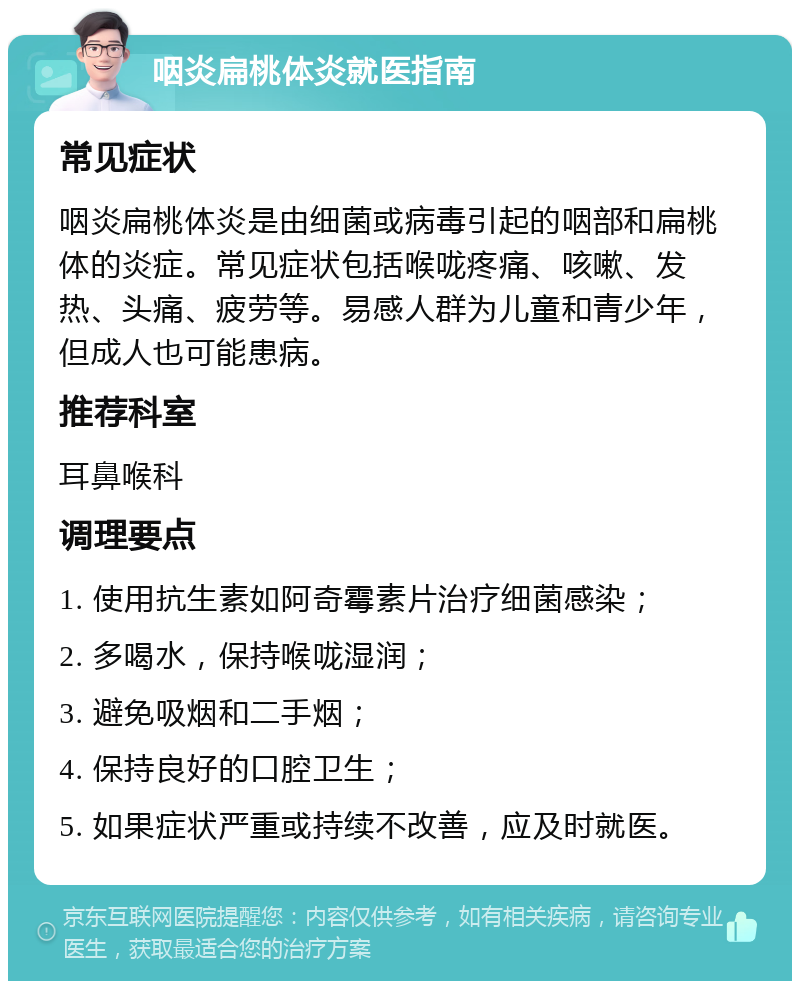 咽炎扁桃体炎就医指南

常见症状

咽炎扁桃体炎是由细菌或病毒引起的咽部和扁桃体的炎症。常见症状包括喉咙疼痛、咳嗽、发热、头痛、疲劳等。易感人群为儿童和青少年，但成人也可能患病。

推荐科室

耳鼻喉科

调理要点

1. 使用抗生素如阿奇霉素片治疗细菌感染；

2. 多喝水，保持喉咙湿润；

3. 避免吸烟和二手烟；

4. 保持良好的口腔卫生；

5. 如果症状严重或持续不改善，应及时就医。

京东互联网医院提醒您：内容仅供参考，如有相关疾病，请咨询专业医生，获取最适合您的治疗方案